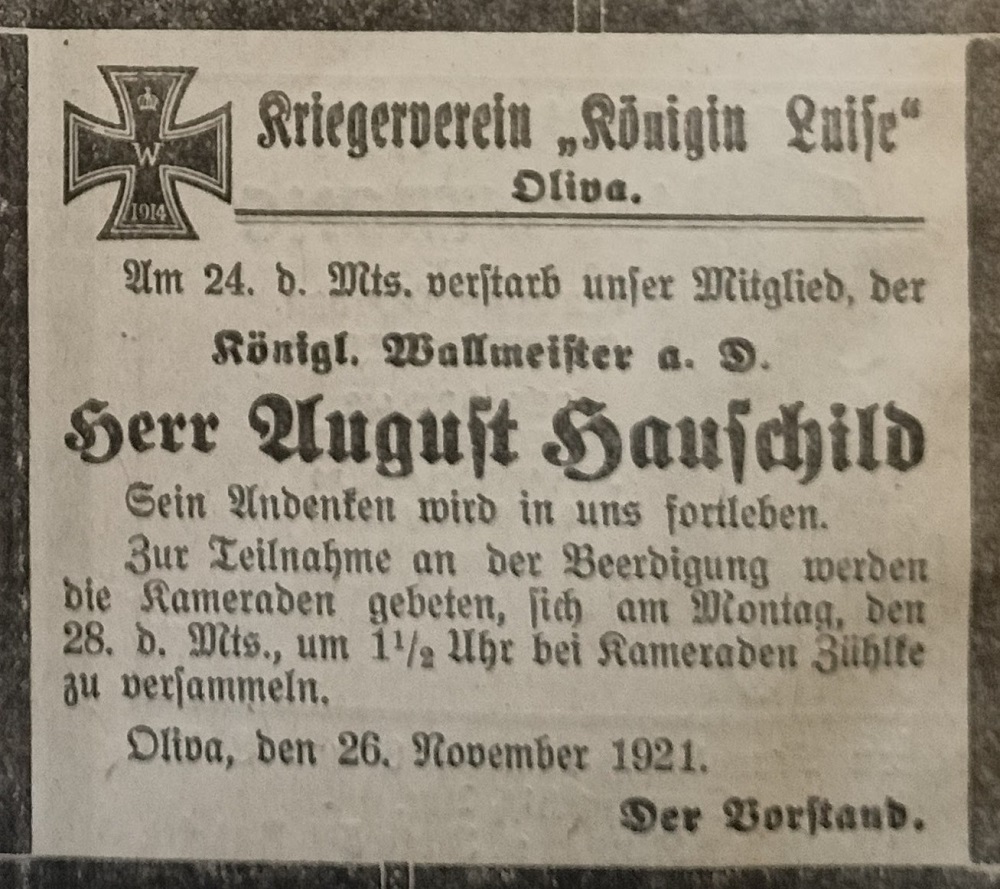 W
1914

Kriegerverein „Königin Luise“
Oliva.

Am 24. d. Mts. verstarb unser Mitglied, der

Königl. Wallmeister a. D.

Herr August Hauschild

Sein Andenken wird in uns fortleben.

Zur Teilnahme an der Beerdigung werden die Kameraden gebeten, sich am Montag, den 28. d. Mts., um $1\frac{1}{2}$ Uhr bei Kameraden Zühlke zu versammeln.

Oliva, den 26. November 1921.

Der Vorstand.